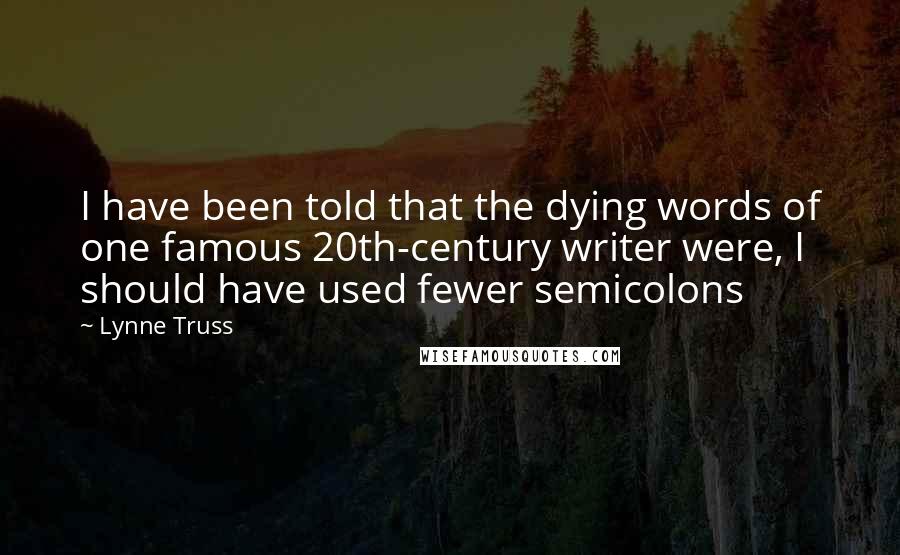 I have been told that the dying words of one famous 20th-century writer were, I should have used fewer semicolons

~ Lynne Truss

WISEFAMOUSQUOTES.COM